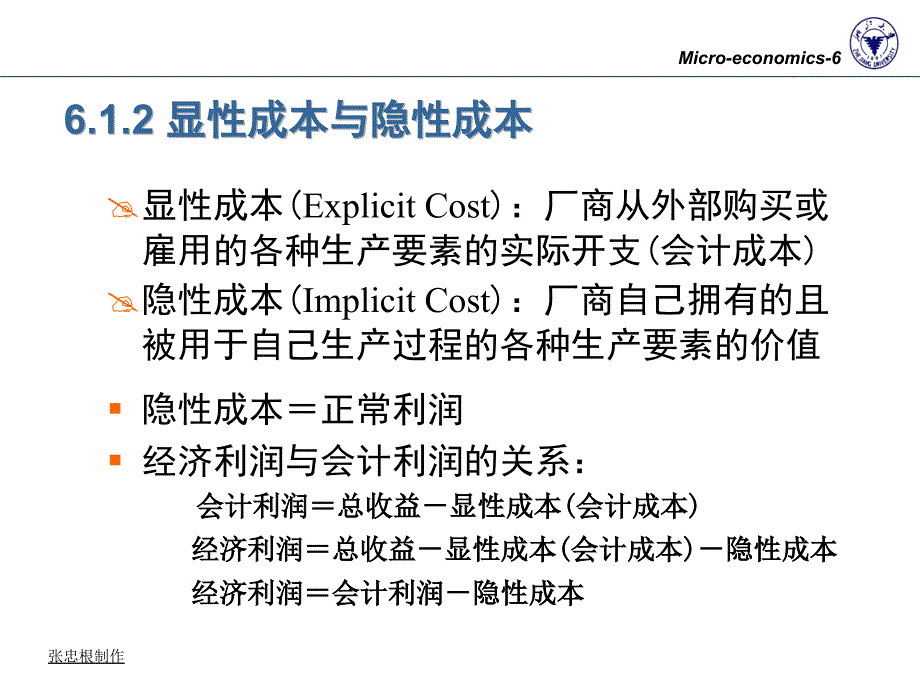 Micro-economics-6

6.1.2 显性成本与隐性成本

显性成本(Explicit Cost)：厂商从外部购买或雇用的各种生产要素的实际开支(会计成本)

隐性成本(Implicit Cost)：厂商自己拥有的且被用于自己生产过程的各种生产要素的价值

隐性成本＝正常利润

经济利润与会计利润的关系：

会计利润＝总收益－显性成本(会计成本)

经济利润＝总收益－显性成本(会计成本)－隐性成本

经济利润＝会计利润－隐性成本

张忠根制作